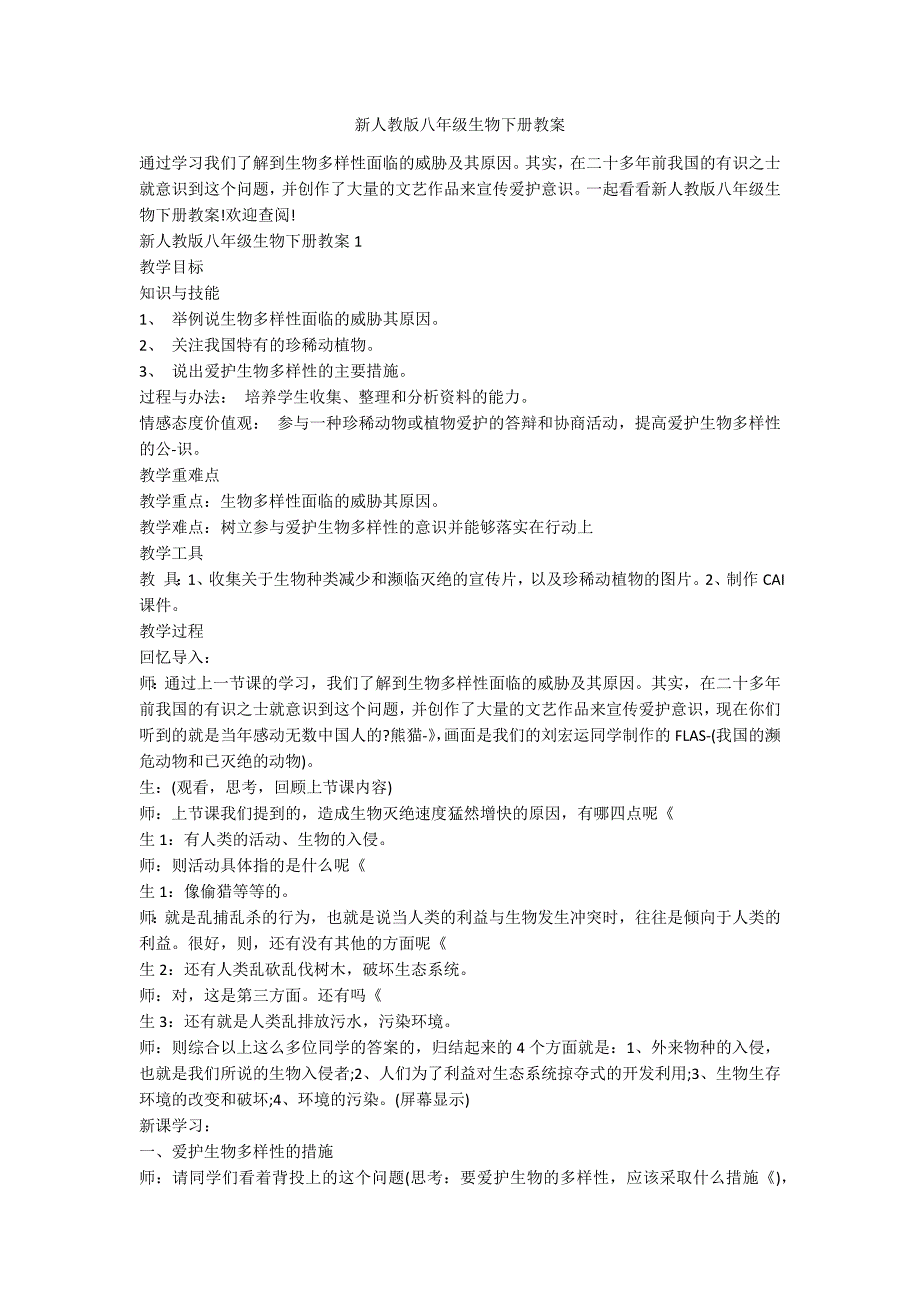 新人教版八年级生物下册教案

通过学习我们了解到生物多样性面临的威胁及其原因。其实，在二十多年前我国的有识之士就意识到这个问题，并创作了大量的文艺作品来宣传爱护意识。一起看看新人教版八年级生物下册教案!欢迎查阅!

新人教版八年级生物下册教案 1

教学目标

知识与技能

1、 举例说生物多样性面临的威胁其原因。

2、 关注我国特有的珍稀动植物。

3、 说出爱护生物多样性的主要措施。

过程与办法： 培养学生收集、整理和分析资料的能力。

情感态度价值观： 参与一种珍稀动物或植物爱护的答辩和协商活动，提高爱护生物多样性的公-识。

教学重难点

教学重点：生物多样性面临的威胁其原因。

教学难点：树立参与爱护生物多样性的意识并能够落实在行动上

教学工具

教 具：1、收集关于生物种类减少和濒临灭绝的宣传片，以及珍稀动植物的图片。2、制作 CAI 课件。

教学过程

回忆导入：

师：通过上一节课的学习，我们了解到生物多样性面临的威胁及其原因。其实，在二十多年前我国的有识之士就意识到这个问题，并创作了大量的文艺作品来宣传爱护意识，现在你们听到的就是当年感动无数中国人的?熊猫-》，画面是我们的刘宏运同学制作的 FLAS-(我国的濒危动物和已灭绝的动物)。

生：(观看，思考，回顾上节课内容)

师：上节课我们提到的，造成生物灭绝速度猛然增快的原因，有哪四点呢《

生 1：有人类的活动、生物的入侵。

师：则活动具体指的是什么呢《

生 1：像偷猎等等的。

师：就是乱捕乱杀的行为，也就是说当人类的利益与生物发生冲突时，往往是倾向于人类的利益。很好，则，还有没有其他的方面呢《

生 2：还有人类乱砍乱伐树木，破坏生态系统。

师：对，这是第三方面。还有吗《

生 3：还有就是人类乱排放污水，污染环境。

师：则综合以上这么多位同学的答案的，归结起来的 4 个方面就是：1、外来物种的入侵，也就是我们所说的生物入侵者;2、人们为了利益对生态系统掠夺式的开发利用;3、生物生存环境的改变和破坏;4、环境的污染。(屏幕显示)

新课学习：

一、爱护生物多样性的措施

师：请同学们看着背投上的这个问题(思考：要爱护生物的多样性，应该采取什么措施《)，